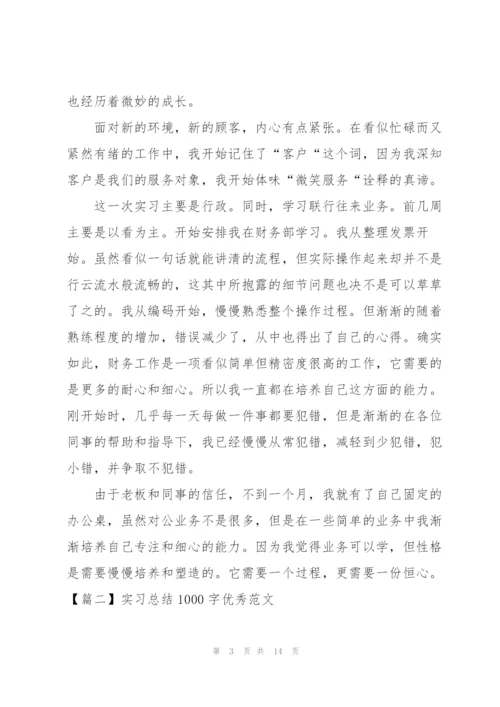 也经历着微妙的成长。

面对新的环境，新的顾客，内心有点紧张。在看似忙碌而又紧然有绪的工作中，我开始记住了“客户“这个词，因为我深知客户是我们的服务对象，我开始体味“微笑服务“诠释的真谛。

这一次实习主要是行政。同时，学习联行往来业务。前几周主要是以看为主。开始安排我在财务部学习。我从整理发票开始。虽然看似一句话就能讲清的流程，但实际操作起来却并不是行云流水般流畅的，这其中所抱露的细节问题也决不是可以草草了之的。我从编码开始，慢慢熟悉整个操作过程。但渐渐的随着熟练程度的增加，错误减少了，从中也得出了自己的心得。确实如此，财务工作是一项看似简单但精密度很高的工作，它需要的是更多的耐心和细心。所以我一直都在培养自己这方面的能力。刚开始时，几乎每一天每做一件事都要犯错，但是渐渐的在各位同事的帮助和指导下，我已经慢慢从常犯错，减轻到少犯错，犯小错，并争取不犯错。

由于老板和同事的信任，不到一个月，我就有了自己固定的办公桌，虽然对公业务不是很多，但是在一些简单的业务中我渐渐培养自己专注和细心的能力。因为我觉得业务可以学，但性格是需要慢慢培养和塑造的。它需要一个过程，更需要一份恒心。

【篇二】实习总结 1000 字优秀范文

第 3 页 共 14 页